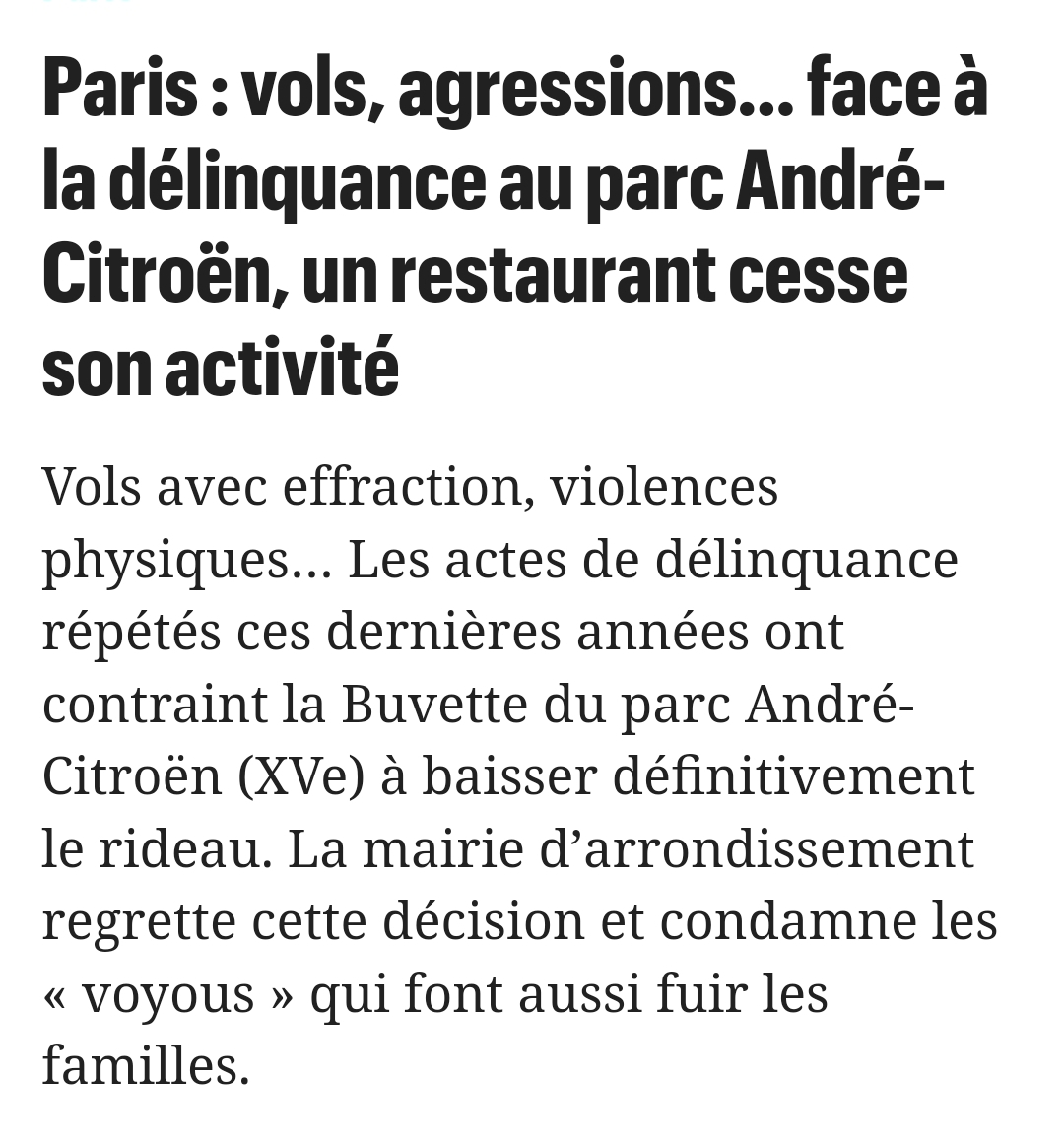 Paris : vols, agressions… face à la délinquance au parc André-Citroën, un restaurant cesse son activité

Vols avec effraction, violences physiques… Les actes de délinquance répétés ces dernières années ont contraint la Buvette du parc André-Citroën (XVe) à baisser définitivement le rideau. La mairie d’arrondissement regrette cette décision et condamne les « voyous » qui font aussi fuir les familles.